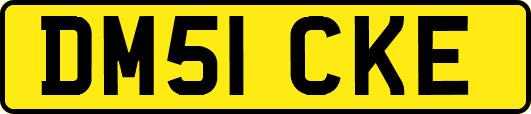 DM51 CKE